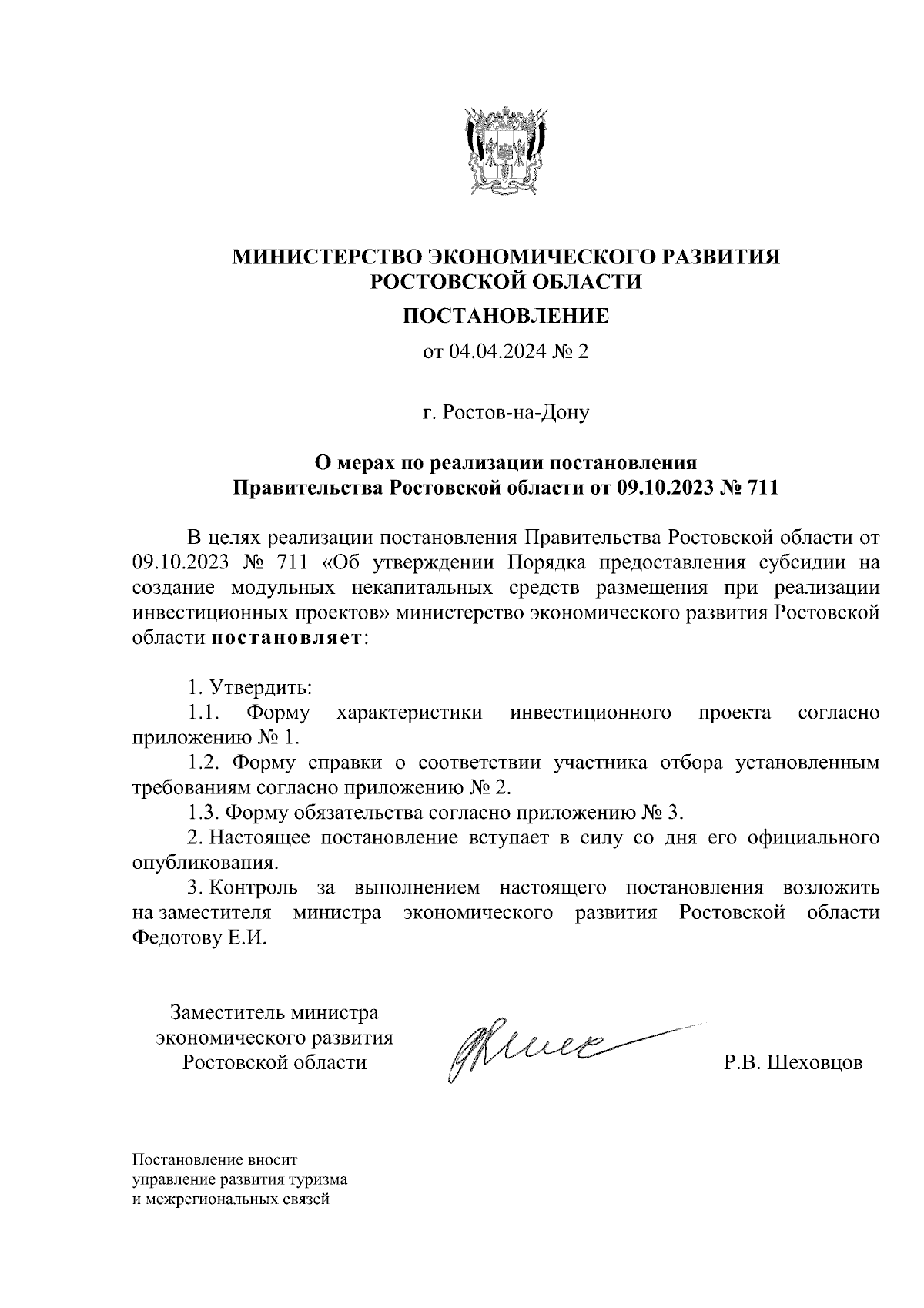 МИНИСТЕРСТВО ЭКОНОМИЧЕСКОГО РАЗВИТИЯ РОСТОВСКОЙ ОБЛАСТИ

ПОСТАНОВЛЕНИЕ

от 04.04.2024 № 2

г. Ростов-на-Дону

О мерах по реализации постановления Правительства Ростовской области от 09.10.2023 № 711

В целях реализации постановления Правительства Ростовской области от 09.10.2023 № 711 «Об утверждении Порядка предоставления субсидии на создание модульных некапитальных средств размещения при реализации инвестиционных проектов» министерство экономического развития Ростовской области постановляет:

1. Утвердить:

1.1. Форму характеристики инвестиционного проекта согласно приложению № 1.

1.2. Форму справки о соответствии участника отбора установленным требованиям согласно приложению № 2.

1.3. Форму обязательства согласно приложению № 3.

2. Настоящее постановление вступает в силу со дня его официального опубликования.

3. Контроль за выполнением настоящего постановления возложить на заместителя министра экономического развития Ростовской области Федотову Е.И.

Заместитель министра экономического развития Ростовской области

Р.В. Шеховцов

Постановление вносит управление развития туризма и межрегиональных связей